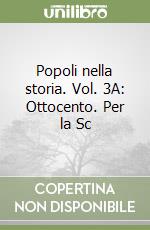 unilibro

Popoli nella storia. Vol. 3A: Ottocento. Per la Sc

COPERTINA NON DISPONIBILE